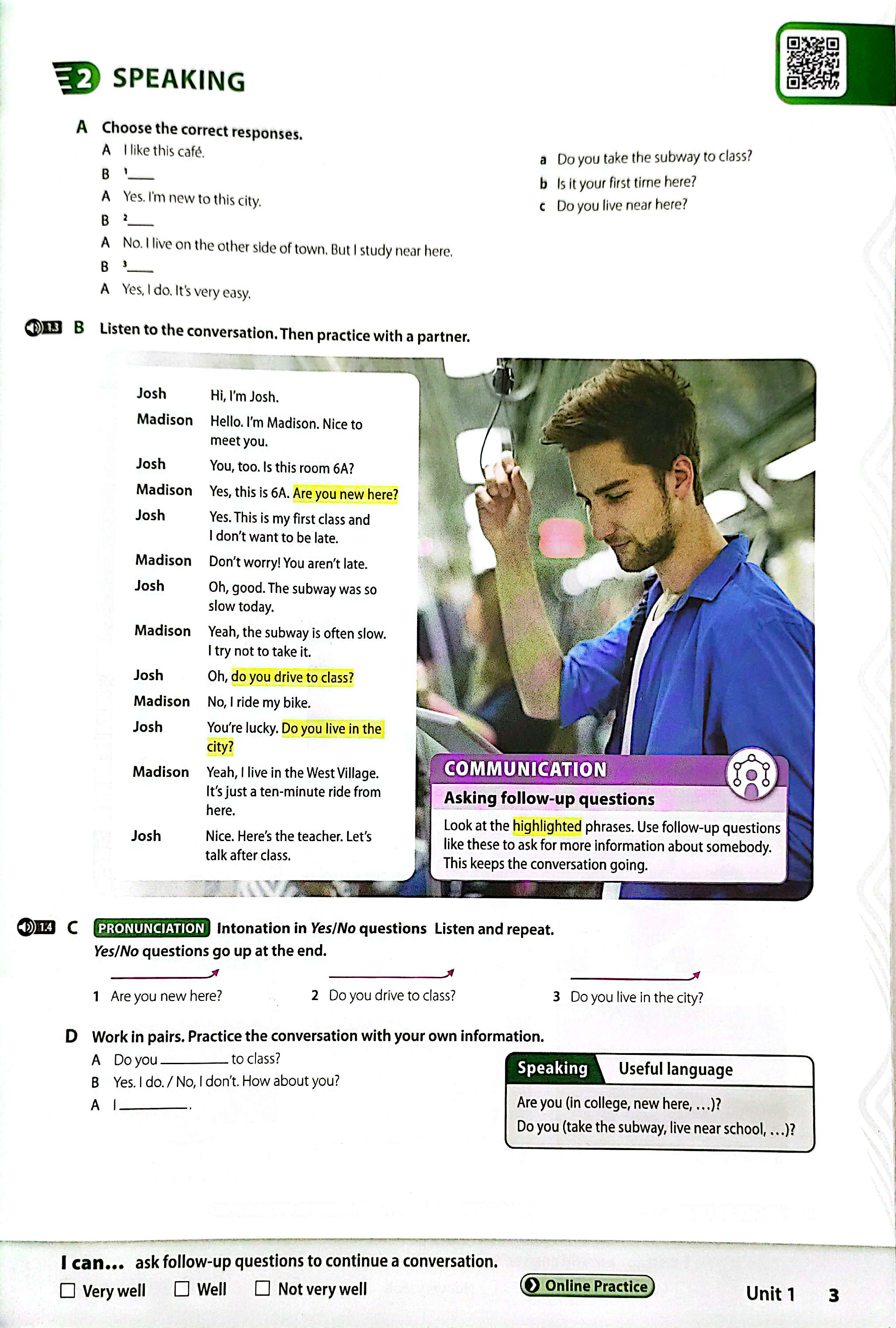 2 SPEAKING

A Choose the correct responses.

A I like this café.
B $^{1}$____
A Yes. I'm new to this city.
B $^{2}$____
A No. I live on the other side of town. But I study near here.
B $^{3}$____
A Yes, I do. It's very easy.

a Do you take the subway to class?
b Is it your first time here?
c Do you live near here?

1.3 B Listen to the conversation. Then practice with a partner.

Josh Hi, I'm Josh.
Madison Hello. I'm Madison. Nice to meet you.
Josh You, too. Is this room 6A?
Madison Yes, this is 6A. Are you new here?
Josh Yes. This is my first class and I don't want to be late.
Madison Don't worry! You aren't late.
Josh Oh, good. The subway was so slow today.
Madison Yeah, the subway is often slow. I try not to take it.
Josh Oh, do you drive to class?
Madison No, I ride my bike.
Josh You're lucky. Do you live in the city?
Madison Yeah, I live in the West Village. It's just a ten-minute ride from here.
Josh Nice. Here's the teacher. Let's talk after class.

COMMUNICATION
Asking follow-up questions
Look at the highlighted phrases. Use follow-up questions like these to ask for more information about somebody. This keeps the conversation going.

1.4 C PRONUNCIATION Intonation in Yes/No questions Listen and repeat.
Yes/No questions go up at the end.

1 Are you new here?
2 Do you drive to class?
3 Do you live in the city?

D Work in pairs. Practice the conversation with your own information.

A Do you ____ to class?
B Yes. I do. / No, I don't. How about you?
A I ____.

Speaking Useful language
Are you (in college, new here, ...)?
Do you (take the subway, live near school, ...)?

I can... ask follow-up questions to continue a conversation.
☐ Very well ☐ Well ☐ Not very well

Online Practice

Unit 1 3